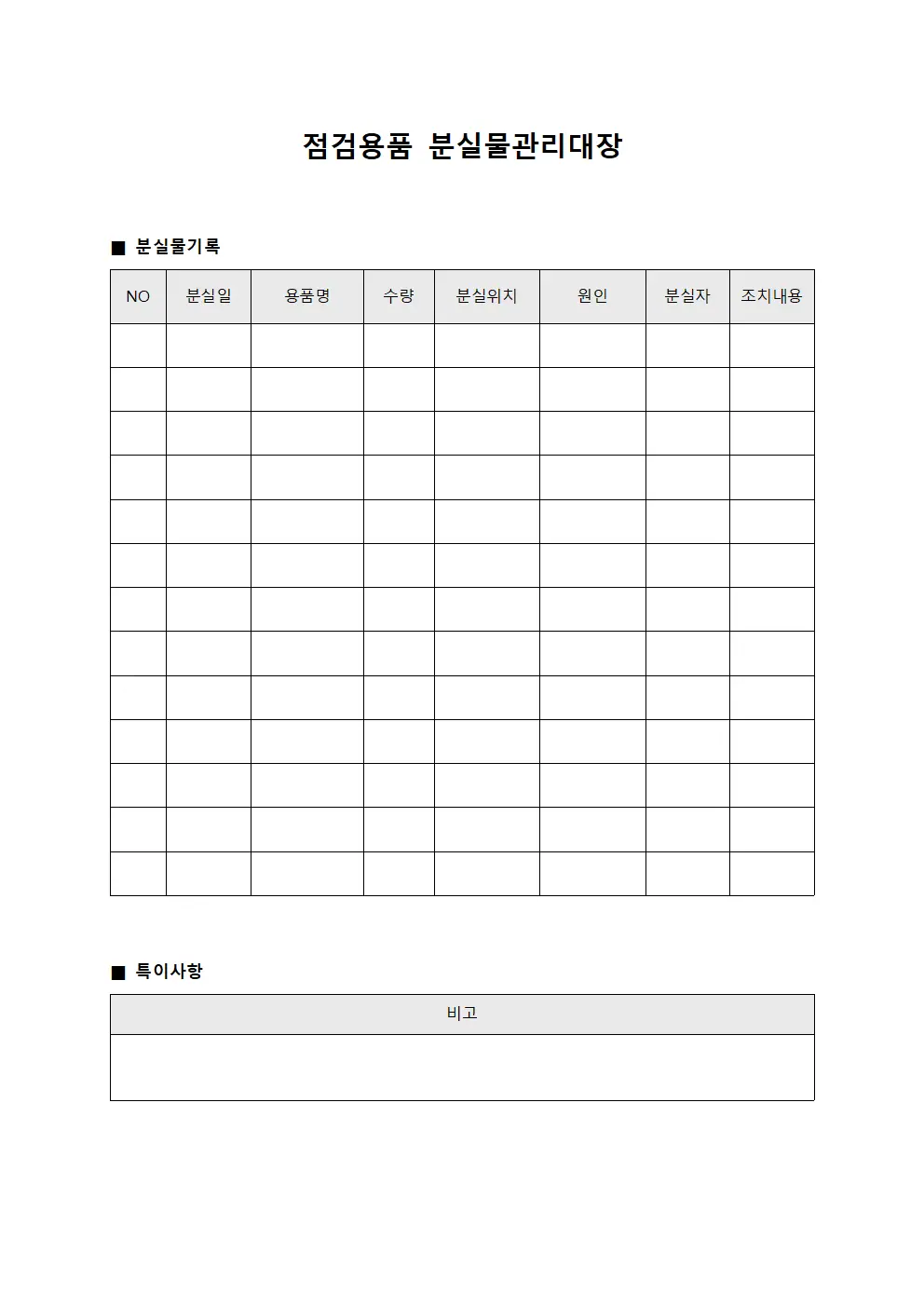 점검용품 분실물관리대장

■ 분실물기록

| NO | 분실일 | 용품명 | 수량 | 분실위치 | 원인 | 분실자 | 조치내용 |
|---|---|---|---|---|---|---|---|
| | | | | | | | |
| | | | | | | | |
| | | | | | | | |
| | | | | | | | |
| | | | | | | | |
| | | | | | | | |
| | | | | | | | |
| | | | | | | | |
| | | | | | | | |
| | | | | | | | |
| | | | | | | | |
| | | | | | | | |
| | | | | | | | |

■ 특이사항

| 비고 |
|---|
| |